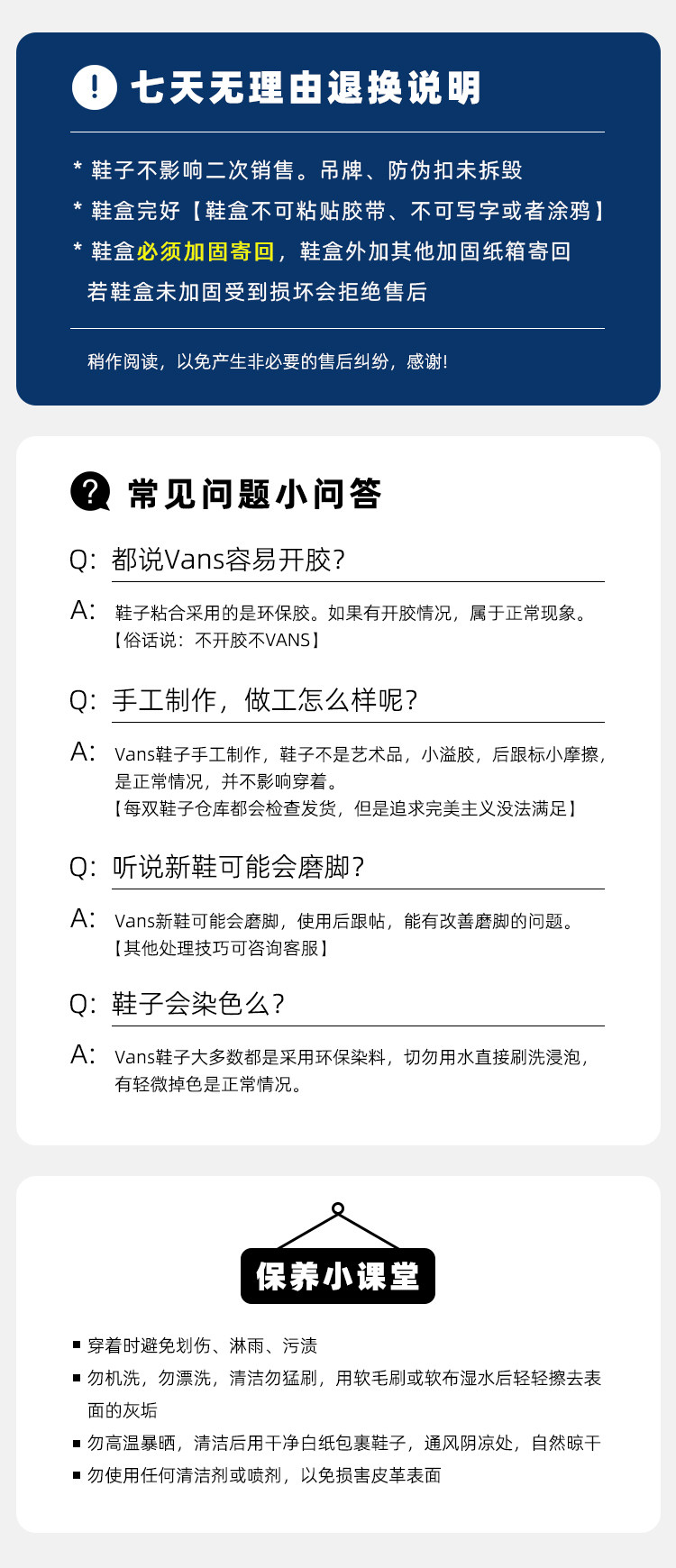 ! 七天无理由退换说明

* 鞋子不影响二次销售。吊牌、防伪扣未拆毁

* 鞋盒完好【鞋盒不可粘贴胶带、不可写字或者涂鸦】

* 鞋盒必须加固寄回，鞋盒外加其他加固纸箱寄回
若鞋盒未加固受到损坏会拒绝售后

稍作阅读，以免产生非必要的售后纠纷，感谢！

? 常见问题小问答

Q: 都说Vans容易开胶？

A: 鞋子粘合采用的是环保胶。如果有开胶情况，属于正常现象。
【俗话说：不开胶不VANS】

Q: 手工制作，做工怎么样呢？

A: Vans鞋子手工制作，鞋子不是艺术品，小溢胶，后跟标小摩擦，是正常情况，并不影响穿着。
【每双鞋子仓库都会检查发货，但是追求完美主义没法满足】

Q: 听说新鞋可能会磨脚？

A: Vans新鞋可能会磨脚，使用后跟帖，能有改善磨脚的问题。
【其他处理技巧可咨询客服】

Q: 鞋子会染色么？

A: Vans鞋子大多数都是采用环保染料，切勿用水直接刷洗浸泡，有轻微掉色是正常情况。

保养小课堂

■ 穿着时避免划伤、淋雨、污渍
■ 勿机洗，勿漂洗，清洁勿猛刷，用软毛刷或软布湿水后轻轻擦去表面的灰垢
■ 勿高温暴晒，清洁后用干净白纸包裹鞋子，通风阴凉处，自然晾干
■ 勿使用任何清洁剂或喷剂，以免损害皮革表面